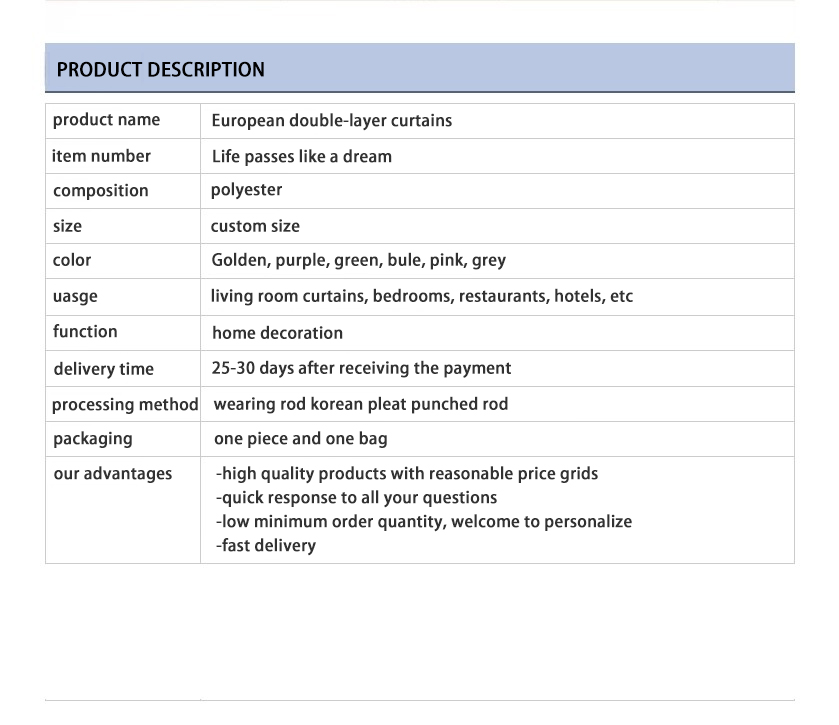 PRODUCT DESCRIPTION

| product name | European double-layer curtains |
|---|---|
| item number | Life passes like a dream |
| composition | polyester |
| size | custom size |
| color | Golden, purple, green, bule, pink, grey |
| uasge | living room curtains, bedrooms, restaurants, hotels, etc |
| function | home decoration |
| delivery time | 25-30 days after receiving the payment |
| processing method | wearing rod korean pleat punched rod |
| packaging | one piece and one bag |
| our advantages | -high quality products with reasonable price grids -quick response to all your questions -low minimum order quantity, welcome to personalize -fast delivery |